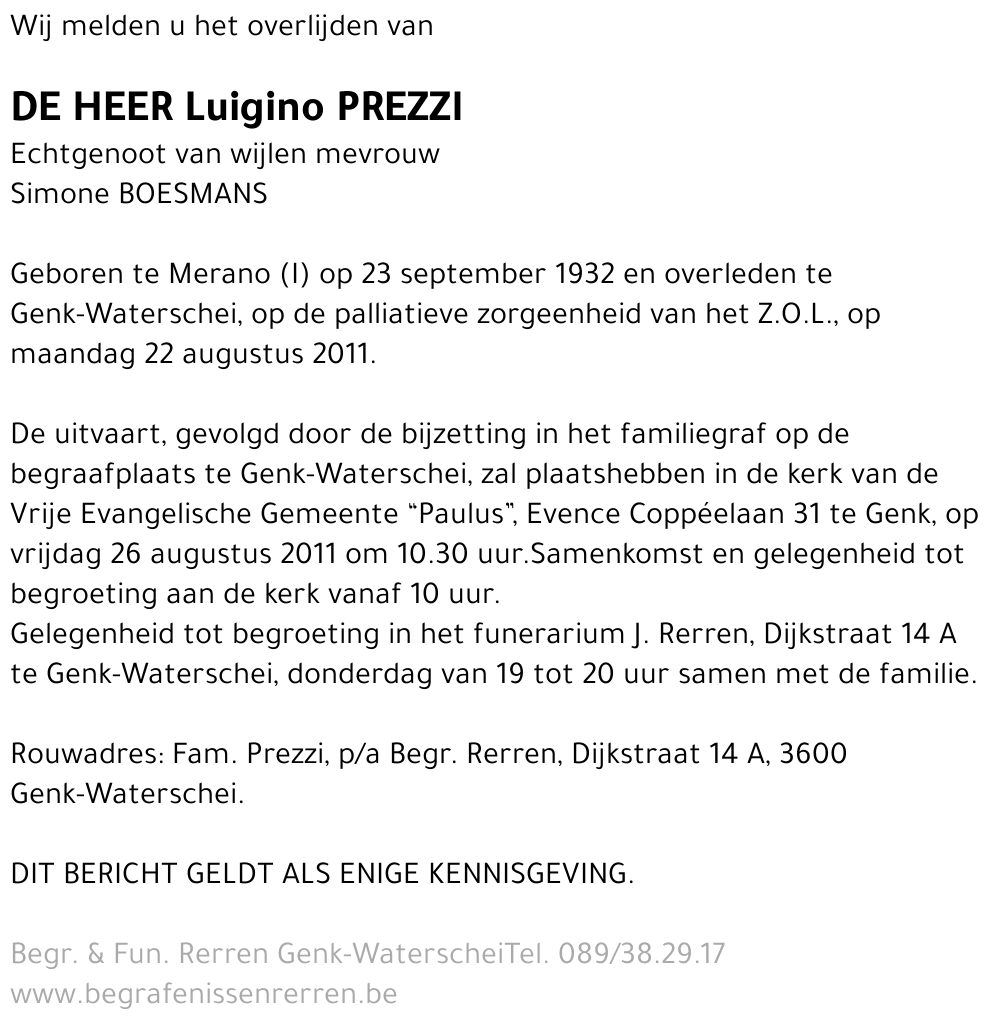 Wij melden u het overlijden van

DE HEER Luigino PREZZI
Echtgenoot van wijlen mevrouw
Simone BOESMANS

Geboren te Merano (I) op 23 september 1932 en overleden te Genk-Waterschei, op de palliatieve zorgeenheid van het Z.O.L., op maandag 22 augustus 2011.

De uitvaart, gevolgd door de bijzetting in het familiegraf op de begraafplaats te Genk-Waterschei, zal plaatshebben in de kerk van de Vrije Evangelische Gemeente “Paulus”, Evence Coppéelaan 31 te Genk, op vrijdag 26 augustus 2011 om 10.30 uur.Samenkomst en gelegenheid tot begroeting aan de kerk vanaf 10 uur.
Gelegenheid tot begroeting in het funerarium J. Rerren, Dijkstraat 14 A te Genk-Waterschei, donderdag van 19 tot 20 uur samen met de familie.

Rouwadres: Fam. Prezzi, p/a Begr. Rerren, Dijkstraat 14 A, 3600 Genk-Waterschei.

DIT BERICHT GELDT ALS ENIGE KENNISGEVING.

Begr. & Fun. Rerren Genk-WaterscheiTel. 089/38.29.17
www.begrafenissenrerren.be